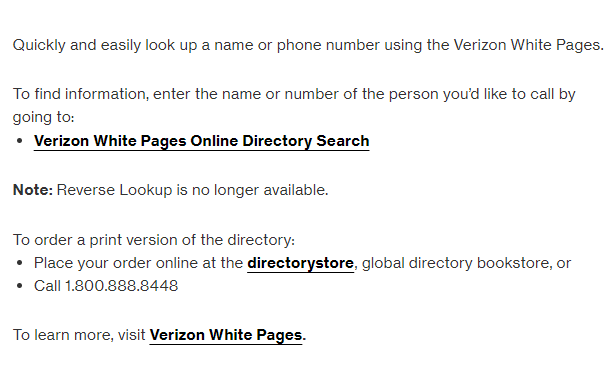 Quickly and easily look up a name or phone number using the Verizon White Pages.

To find information, enter the name or number of the person you'd like to call by going to:
• Verizon White Pages Online Directory Search

Note: Reverse Lookup is no longer available.

To order a print version of the directory:
• Place your order online at the directorystore, global directory bookstore, or
• Call 1.800.888.8448

To learn more, visit Verizon White Pages.